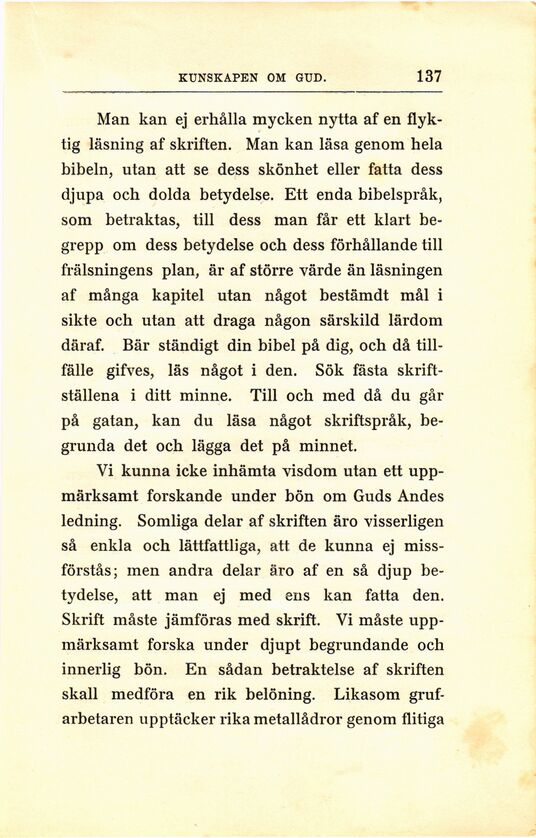 KUNSKAPEN OM GUD. 137

Man kan ej erhålla mycken nytta af en flyktig läsning af skriften. Man kan läsa genom hela bibeln, utan att se dess skönhet eller fatta dess djupa och dolda betydelse. Ett enda bibelspråk, som betraktas, till dess man får ett klart begrepp om dess betydelse och dess förhållande till frälsningens plan, är af större värde än läsningen af många kapitel utan något bestämdt mål i sikte och utan att draga någon särskild lärdom däraf. Bär ständigt din bibel på dig, och då tillfälle gifves, läs något i den. Sök fästa skriftställena i ditt minne. Till och med då du går på gatan, kan du läsa något skriftspråk, begrunda det och lägga det på minnet.

Vi kunna icke inhämta visdom utan ett uppmärksamt forskande under bön om Guds Andes ledning. Somliga delar af skriften äro visserligen så enkla och lättfattliga, att de kunna ej missförstås; men andra delar äro af en så djup betydelse, att man ej med ens kan fatta den. Skrift måste jämföras med skrift. Vi måste uppmärksamt forska under djupt begrundande och innerlig bön. En sådan betraktelse af skriften skall medföra en rik belöning. Likasom grufarbetaren upptäcker rika metallådror genom flitiga